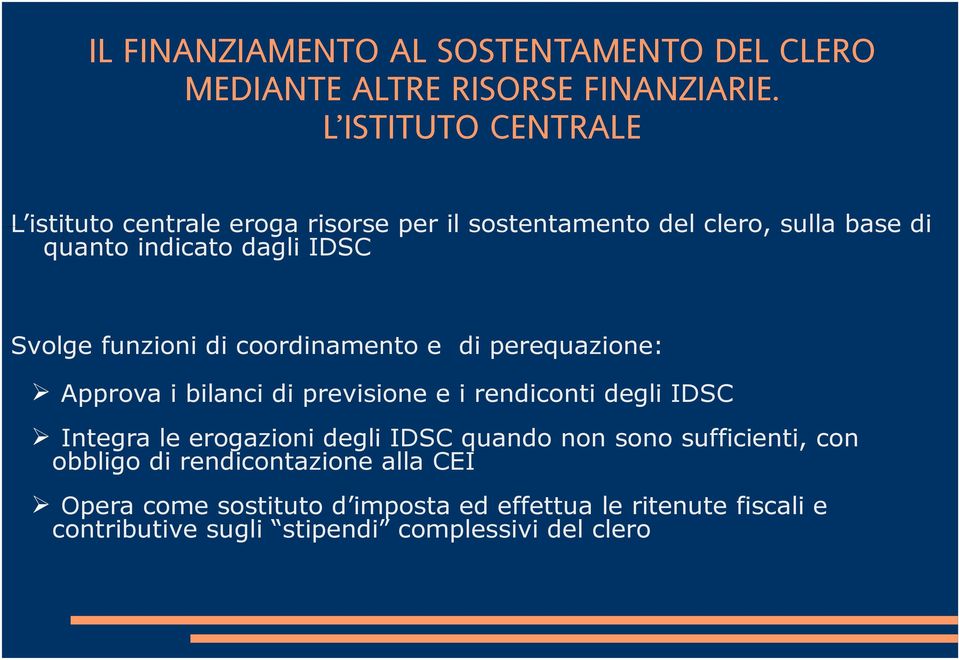 IL FINANZIAMENTO AL SOSTENTAMENTO DEL CLERO MEDIANTE ALTRE RISORSE FINANZIARIE.
L'ISTITUTO CENTRALE

L'istituto centrale eroga risorse per il sostentamento del clero, sulla base di quanto indicato dagli IDSC

Svolge funzioni di coordinamento e di perequazione:

➢ Approva i bilanci di previsione e i rendiconti degli IDSC

➢ Integra le erogazioni degli IDSC quando non sono sufficienti, con obbligo di rendicontazione alla CEI

➢ Opera come sostituto d'imposta ed effettua le ritenute fiscali e contributive sugli "stipendi" complessivi del clero